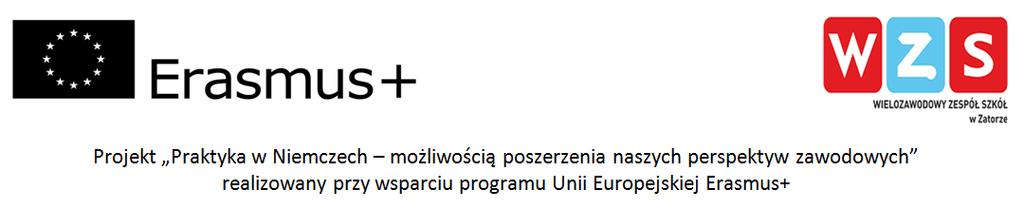 Erasmus+

WZS
WIELOZAWODOWY ZESPÓŁ SZKÓŁ
w Zatorze

Projekt „Praktyka w Niemczech – możliwością poszerzenia naszych perspektyw zawodowych” realizowany przy wsparciu programu Unii Europejskiej Erasmus+